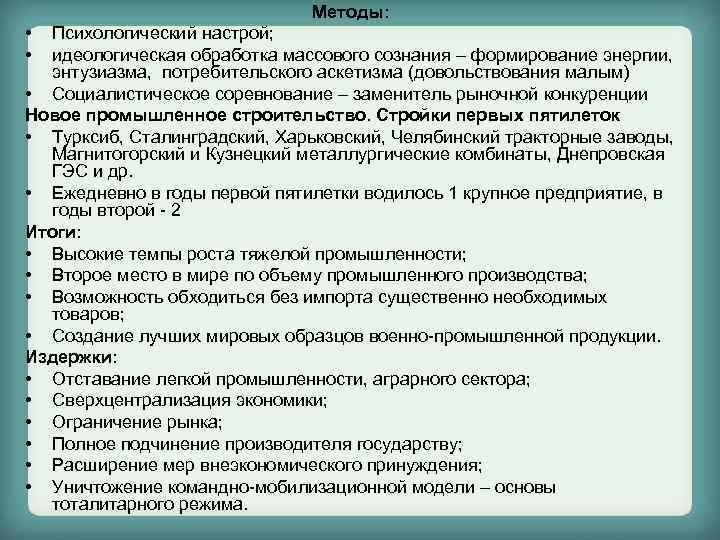 Методы:
• Психологический настрой;
• идеологическая обработка массового сознания – формирование энергии, энтузиазма, потребительского аскетизма (довольствования малым)
• Социалистическое соревнование – заменитель рыночной конкуренции
Новое промышленное строительство. Стройки первых пятилеток
• Турксиб, Сталинградский, Харьковский, Челябинский тракторные заводы, Магнитогорский и Кузнецкий металлургические комбинаты, Днепровская ГЭС и др.
• Ежедневно в годы первой пятилетки водилось 1 крупное предприятие, в годы второй - 2
Итоги:
• Высокие темпы роста тяжелой промышленности;
• Второе место в мире по объему промышленного производства;
• Возможность обходиться без импорта существенно необходимых товаров;
• Создание лучших мировых образцов военно-промышленной продукции.
Издержки:
• Отставание легкой промышленности, аграрного сектора;
• Сверхцентрализация экономики;
• Ограничение рынка;
• Полное подчинение производителя государству;
• Расширение мер внеэкономического принуждения;
• Уничтожение командно-мобилизационной модели – основы тоталитарного режима.